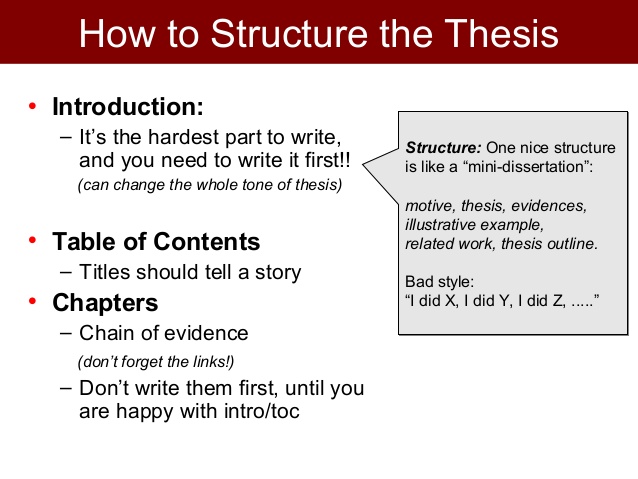 How to Structure the Thesis

• Introduction:
– It's the hardest part to write, and you need to write it first!!
(can change the whole tone of thesis)

• Table of Contents
– Titles should tell a story
• Chapters
– Chain of evidence
(don't forget the links!)
– Don't write them first, until you are happy with intro/toc

Structure: One nice structure is like a "mini-dissertation":

motive, thesis, evidences, illustrative example, related work, thesis outline.

Bad style:
"I did X, I did Y, I did Z, ....."